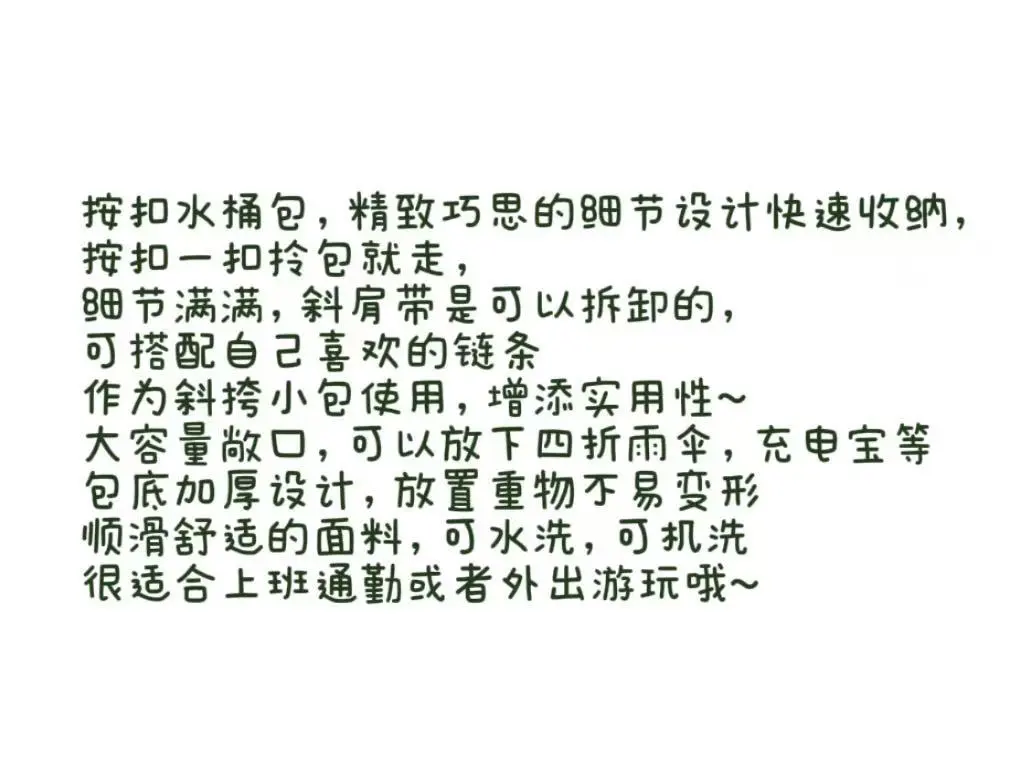 按扣水桶包，精致巧思的细节设计快速收纳，
按扣一扣拎包就走，
细节满满，斜肩带是可以拆卸的，
可搭配自己喜欢的链条
作为斜挎小包使用，增添实用性~
大容量敞口，可以放下四折雨伞，充电宝等
包底加厚设计，放置重物不易变形
顺滑舒适的面料，可水洗，可机洗
很适合上班通勤或者外出游玩哦~